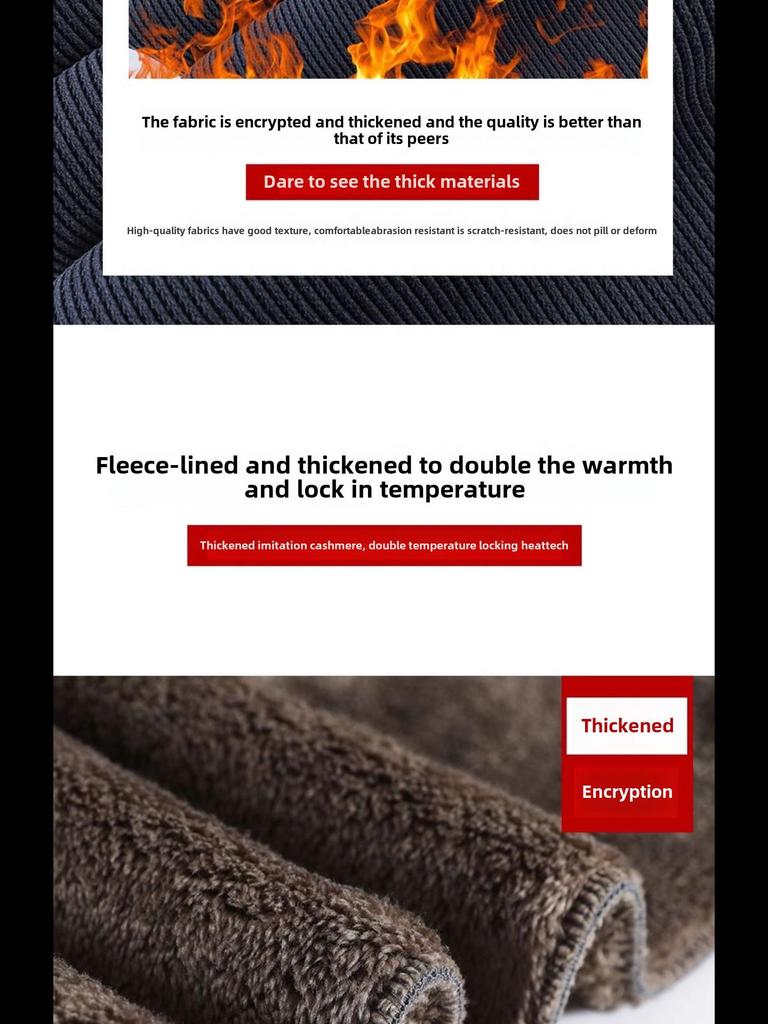 The fabric is encrypted and thickened and the quality is better than that of its peers

Dare to see the thick materials

High-quality fabrics have good texture, comfortableabrasion resistant is scratch-resistant, does not pill or deform

Fleece-lined and thickened to double the warmth and lock in temperature

Thickened imitation cashmere, double temperature locking heattech

Thickened

Encryption